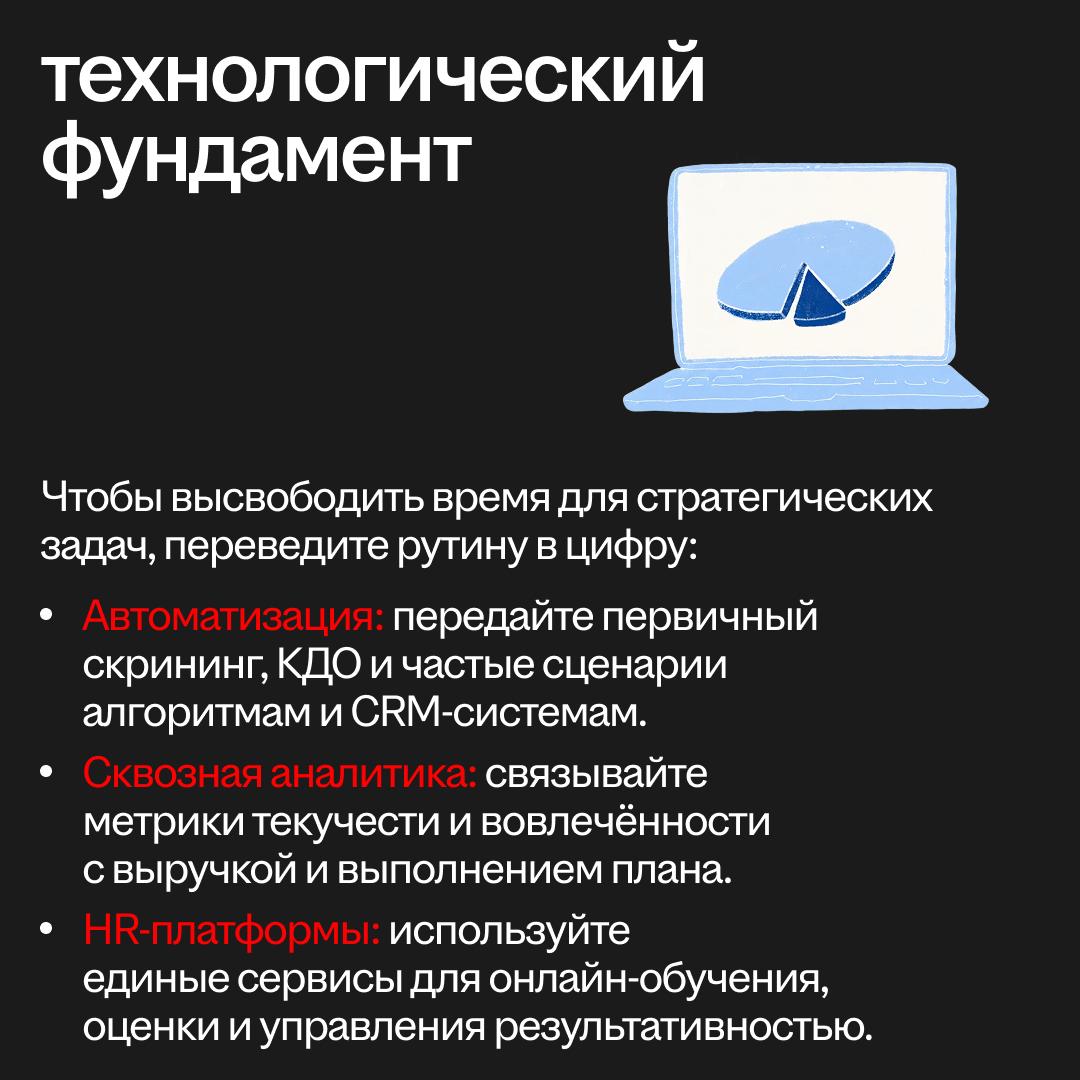 технологический
фундамент

Чтобы высвободить время для стратегических задач, переведите рутину в цифру:

• Автоматизация: передайте первичный скрининг, КДО и частые сценарии алгоритмам и CRM-системам.
• Сквозная аналитика: связывайте метрики текучести и вовлечённости с выручкой и выполнением плана.
• HR-платформы: используйте единые сервисы для онлайн-обучения, оценки и управления результативностью.